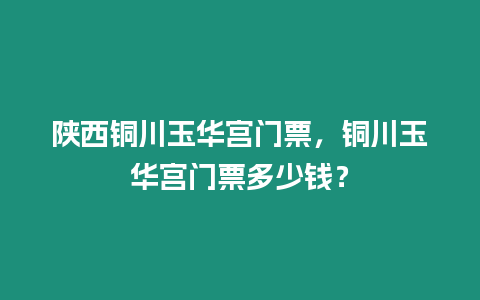 陕西铜川玉华宫门票，铜川玉华宫门票多少钱？